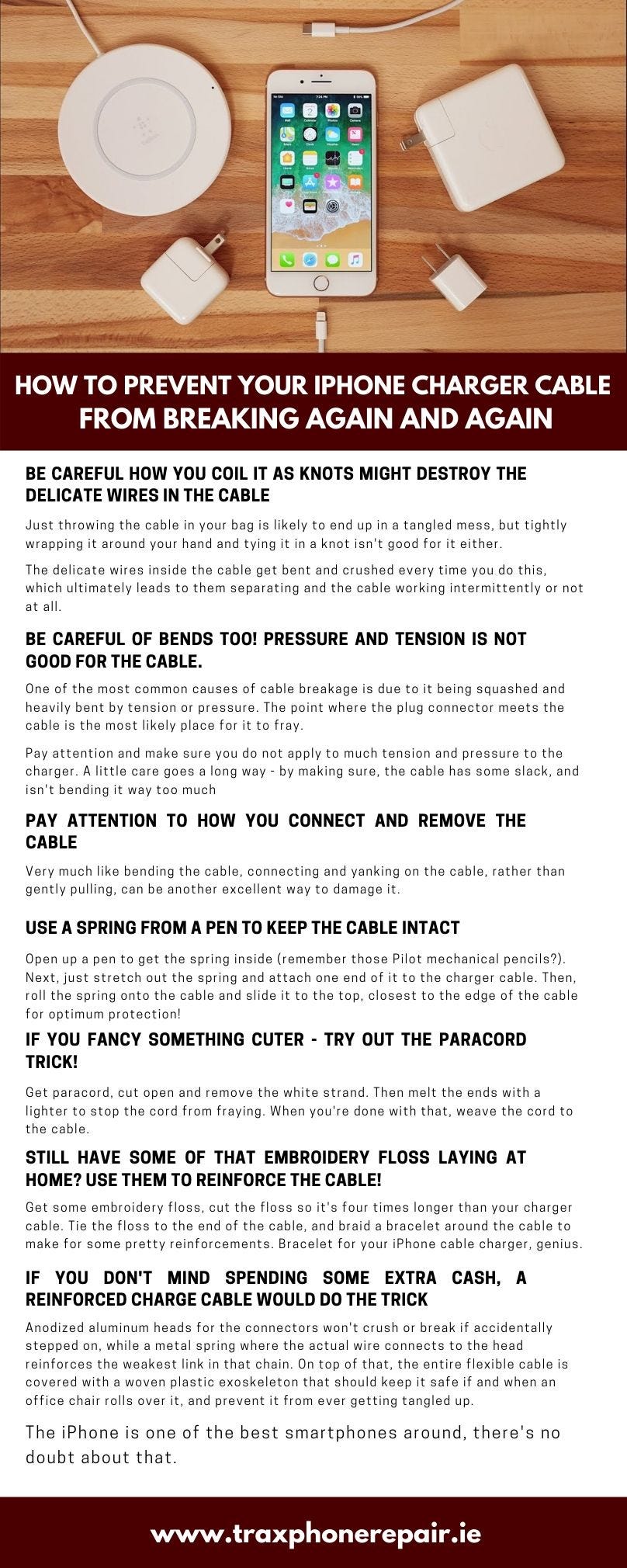 HOW TO PREVENT YOUR IPHONE CHARGER CABLE FROM BREAKING AGAIN AND AGAIN

BE CAREFUL HOW YOU COIL IT AS KNOTS MIGHT DESTROY THE DELICATE WIRES IN THE CABLE

Just throwing the cable in your bag is likely to end up in a tangled mess, but tightly wrapping it around your hand and tying it in a knot isn't good for it either.

The delicate wires inside the cable get bent and crushed every time you do this, which ultimately leads to them separating and the cable working intermittently or not at all.

BE CAREFUL OF BENDS TOO! PRESSURE AND TENSION IS NOT GOOD FOR THE CABLE.

One of the most common causes of cable breakage is due to it being squashed and heavily bent by tension or pressure. The point where the plug connector meets the cable is the most likely place for it to fray.

Pay attention and make sure you do not apply to much tension and pressure to the charger. A little care goes a long way - by making sure, the cable has some slack, and isn't bending it way too much

PAY ATTENTION TO HOW YOU CONNECT AND REMOVE THE CABLE

Very much like bending the cable, connecting and yanking on the cable, rather than gently pulling, can be another excellent way to damage it.

USE A SPRING FROM A PEN TO KEEP THE CABLE INTACT

Open up a pen to get the spring inside (remember those Pilot mechanical pencils?). Next, just stretch out the spring and attach one end of it to the charger cable. Then, roll the spring onto the cable and slide it to the top, closest to the edge of the cable for optimum protection!

IF YOU FANCY SOMETHING CUTER - TRY OUT THE PARACORD TRICK!

Get paracord, cut open and remove the white strand. Then melt the ends with a lighter to stop the cord from fraying. When you're done with that, weave the cord to the cable.

STILL HAVE SOME OF THAT EMBROIDERY FLOSS LAYING AT HOME? USE THEM TO REINFORCE THE CABLE!

Get some embroidery floss, cut the floss so it's four times longer than your charger cable. Tie the floss to the end of the cable, and braid a bracelet around the cable to make for some pretty reinforcements. Bracelet for your iPhone cable charger, genius.

IF YOU DON'T MIND SPENDING SOME EXTRA CASH, A REINFORCED CHARGE CABLE WOULD DO THE TRICK

Anodized aluminum heads for the connectors won't crush or break if accidentally stepped on, while a metal spring where the actual wire connects to the head reinforces the weakest link in that chain. On top of that, the entire flexible cable is covered with a woven plastic exoskeleton that should keep it safe if and when an office chair rolls over it, and prevent it from ever getting tangled up.

The iPhone is one of the best smartphones around, there's no doubt about that.

www.traxphonerepair.ie